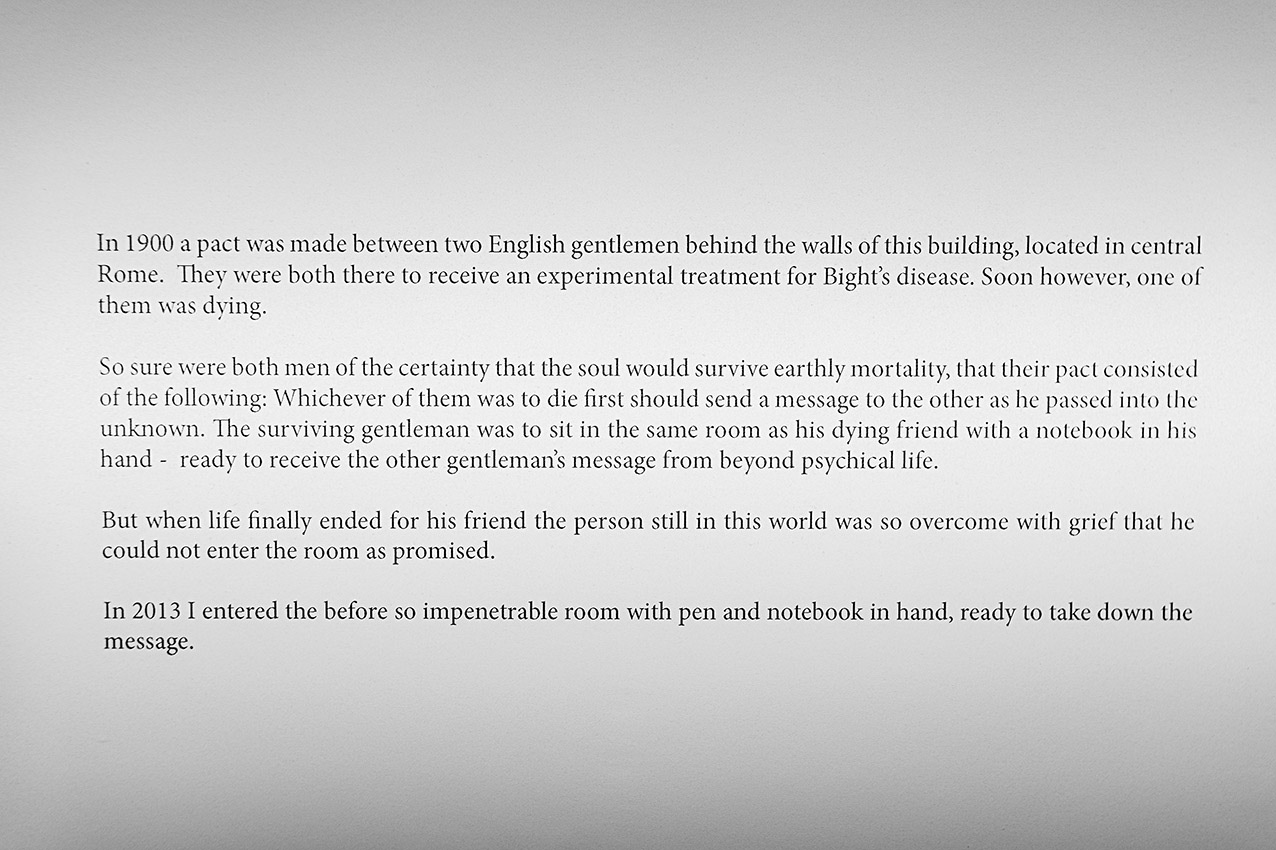 In 1900 a pact was made between two English gentlemen behind the walls of this building, located in central Rome. They were both there to receive an experimental treatment for Bight's disease. Soon however, one of them was dying.

So sure were both men of the certainty that the soul would survive earthly mortality, that their pact consisted of the following: Whichever of them was to die first should send a message to the other as he passed into the unknown. The surviving gentleman was to sit in the same room as his dying friend with a notebook in his hand - ready to receive the other gentleman's message from beyond psychical life.

But when life finally ended for his friend the person still in this world was so overcome with grief that he could not enter the room as promised.

In 2013 I entered the before so impenetrable room with pen and notebook in hand, ready to take down the message.